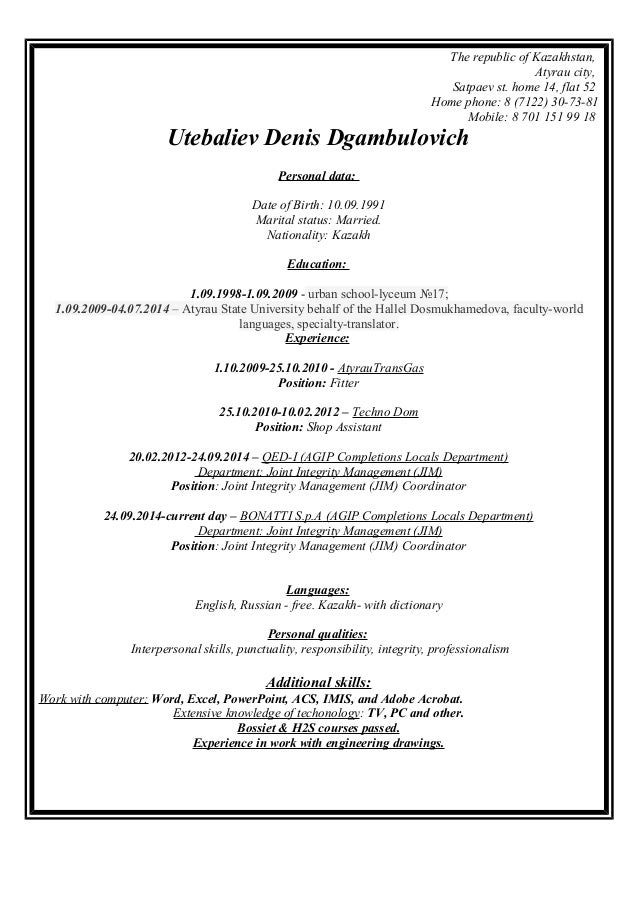 The republic of Kazakhstan,
Atyrau city,
Satpaev st. home 14, flat 52
Home phone: 8 (7122) 30-73-81
Mobile: 8 701 151 99 18

Utebaliev Denis Dgambulovich

Personal data:

Date of Birth: 10.09.1991
Marital status: Married.
Nationality: Kazakh

Education:

1.09.1998-1.09.2009 - urban school-lyceum №17;
1.09.2009-04.07.2014 – Atyrau State University behalf of the Hallel Dosmukhamedova, faculty-world languages, specialty-translator.

Experience:

1.10.2009-25.10.2010 - AtyrauTransGas
Position: Fitter

25.10.2010-10.02.2012 – Techno Dom
Position: Shop Assistant

20.02.2012-24.09.2014 – QED-I (AGIP Completions Locals Department)
Department: Joint Integrity Management (JIM)
Position: Joint Integrity Management (JIM) Coordinator

24.09.2014-current day – BONATTI S.p.A (AGIP Completions Locals Department)
Department: Joint Integrity Management (JIM)
Position: Joint Integrity Management (JIM) Coordinator

Languages:
English, Russian - free. Kazakh- with dictionary

Personal qualities:
Interpersonal skills, punctuality, responsibility, integrity, professionalism

Additional skills:
Work with computer: Word, Excel, PowerPoint, ACS, IMIS, and Adobe Acrobat.
Extensive knowledge of techonology: TV, PC and other.
Bossiet & H2S courses passed.
Experience in work with engineering drawings.